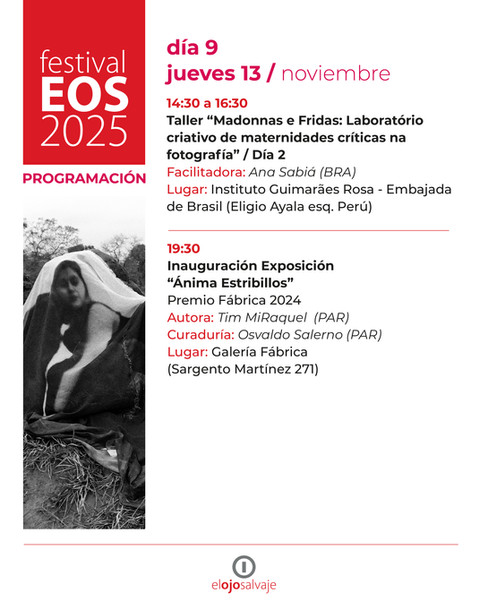 festival
EOS
2025

PROGRAMACIÓN

día 9
jueves 13 / noviembre

14:30 a 16:30
Taller “Madonnas e Fridas: Laboratório criativo de maternidades críticas na fotografía” / Día 2
Facilitadora: Ana Sabiá (BRA)
Lugar: Instituto Guimarães Rosa - Embajada de Brasil (Eligio Ayala esq. Perú)

19:30
Inauguración Exposición “Ánima Estribillos”
Premio Fábrica 2024
Autora: Tim MiRaquel (PAR)
Curaduría: Osvaldo Salerno (PAR)
Lugar: Galería Fábrica (Sargento Martínez 271)

elojosalvaje